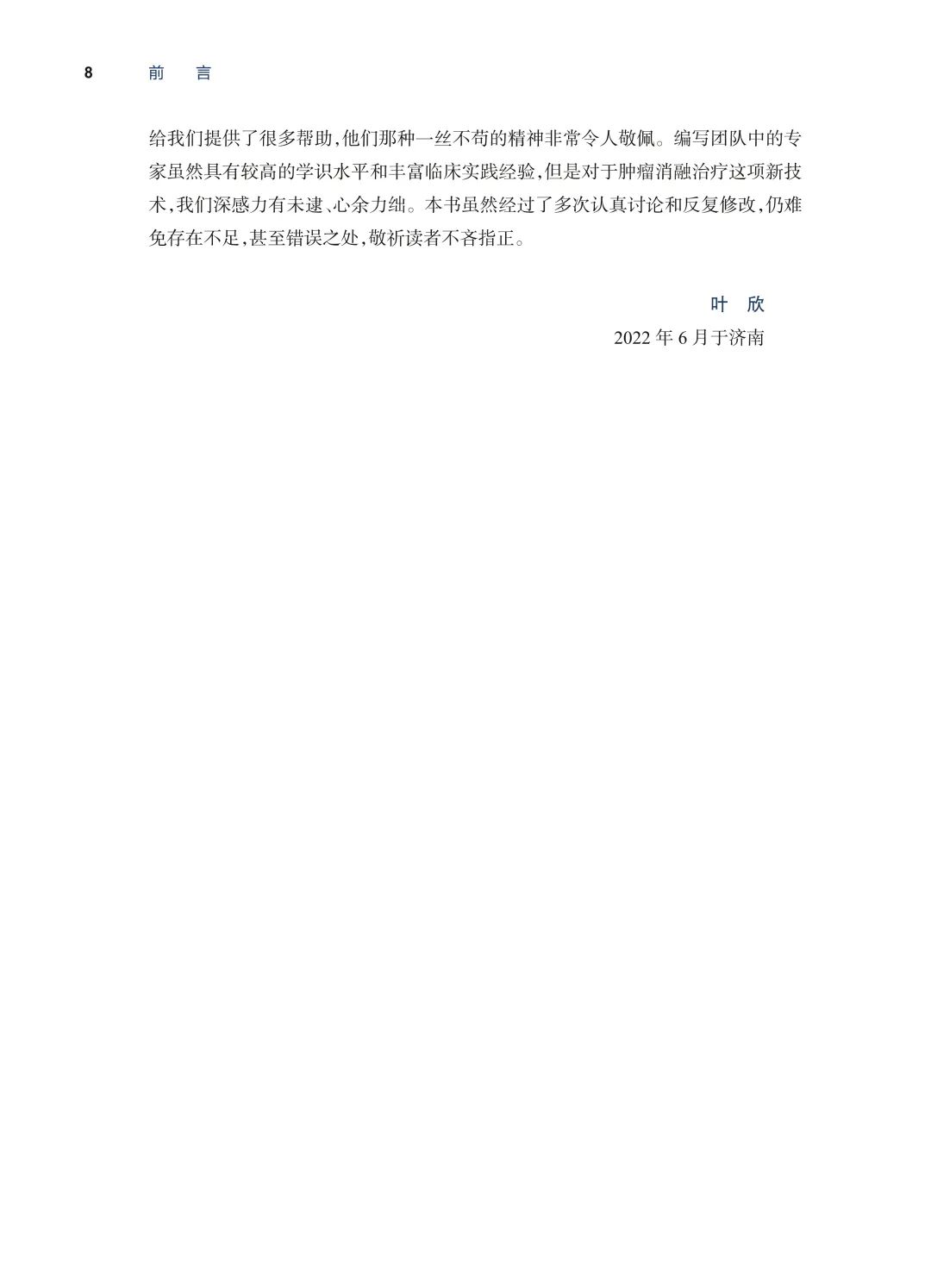 8 前 言

给我们提供了很多帮助,他们那种一丝不苟的精神非常令人敬佩。编写团队中的专家虽然具有较高的学识水平和丰富临床实践经验,但是对于肿瘤消融治疗这项新技术,我们深感力有未逮、心余力绌。本书虽然经过了多次认真讨论和反复修改,仍难免存在不足,甚至错误之处,敬祈读者不吝指正。

叶 欣
2022年6月于济南